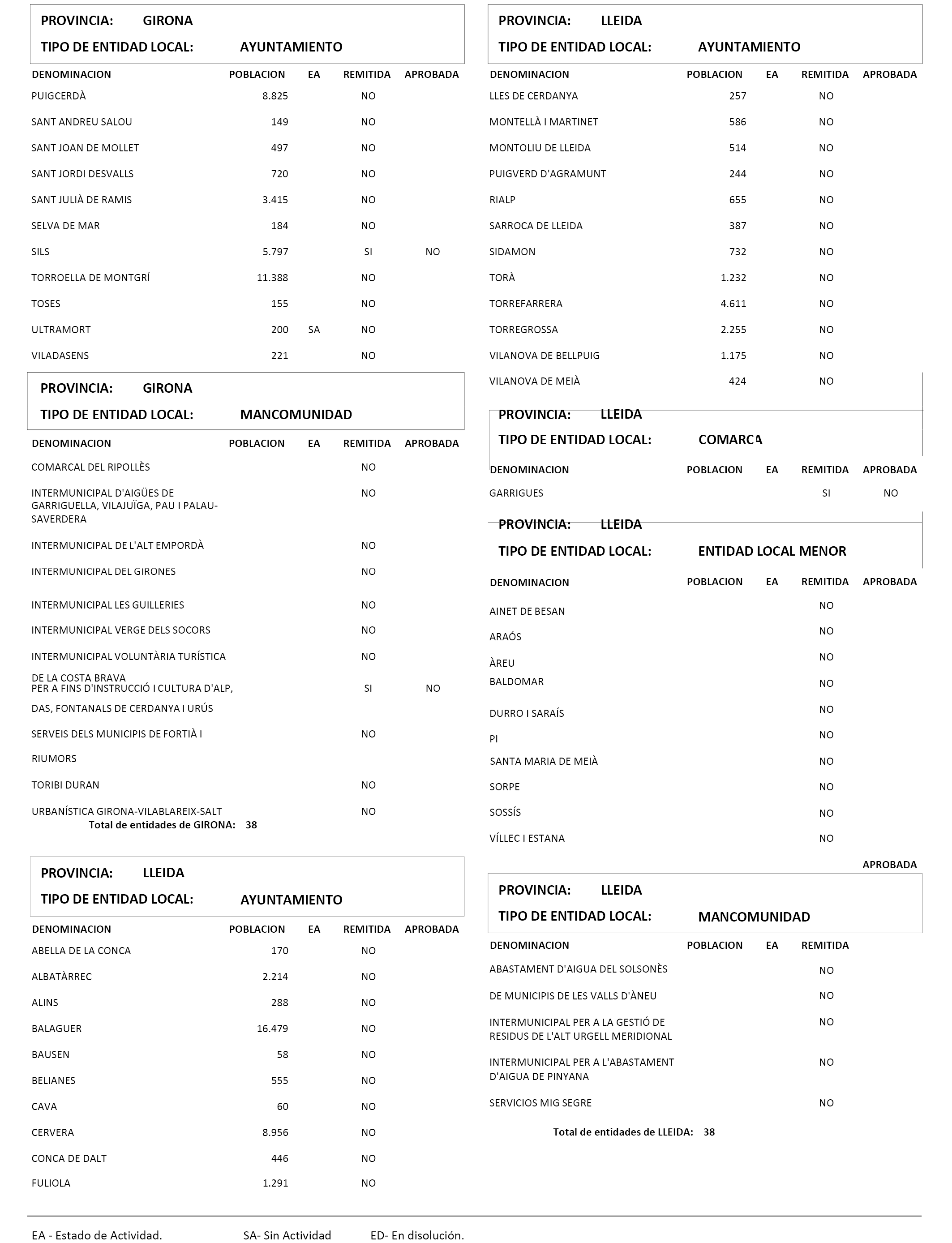 PROVINCIA: GIRONA

TIPO DE ENTIDAD LOCAL: AYUNTAMIENTO

| DENOMINACION | POBLACION | EA | REMITIDA | APROBADA |
|---|---|---|---|---|
| PUIGCERDÀ | 8.825 | | NO | |
| SANT ANDREU SALOU | 149 | | NO | |
| SANT JOAN DE MOLLET | 497 | | NO | |
| SANT JORDI DESVALLS | 720 | | NO | |
| SANT JULIÀ DE RAMIS | 3.415 | | NO | |
| SELVA DE MAR | 184 | | NO | |
| SILS | 5.797 | | SI | NO |
| TORROELLA DE MONTGRÍ | 11.388 | | NO | |
| TOSES | 155 | | NO | |
| ULTRAMORT | 200 | SA | NO | |
| VILADASENS | 221 | | NO | |

PROVINCIA: GIRONA

TIPO DE ENTIDAD LOCAL: MANCOMUNIDAD

| DENOMINACION | POBLACION | EA | REMITIDA | APROBADA |
|---|---|---|---|---|
| COMARCAL DEL RIPOLLÈS | | | NO | |
| INTERMUNICIPAL D'AIGÜES DE GARRIGUELLA, VILAJUÏGA, PAU I PALAU-SAVERDERA | | | NO | |
| INTERMUNICIPAL DE L'ALT EMPORDÀ | | | NO | |
| INTERMUNICIPAL DEL GIRONES | | | NO | |
| INTERMUNICIPAL LES GUILLERIES | | | NO | |
| INTERMUNICIPAL VERGE DELS SOCORS | | | NO | |
| INTERMUNICIPAL VOLUNTÀRIA TURÍSTICA DE LA COSTA BRAVA | | | NO | |
| PER A FINS D'INSTRUCCIÓ I CULTURA D'ALP, DAS, FONTANALS DE CERDANYA I URÚS | | | SI | NO |
| SERVEIS DELS MUNICIPIS DE FORTIÀ I RIUMORS | | | NO | |
| TORIBI DURAN | | | NO | |
| URBANÍSTICA GIRONA-VILABLAREIX-SALT | | | NO | |

Total de entidades de GIRONA: 38

PROVINCIA: LLEIDA

TIPO DE ENTIDAD LOCAL: AYUNTAMIENTO

| DENOMINACION | POBLACION | EA | REMITIDA | APROBADA |
|---|---|---|---|---|
| ABELLA DE LA CONCA | 170 | | NO | |
| ALBATÀRREC | 2.214 | | NO | |
| ALINS | 288 | | NO | |
| BALAGUER | 16.479 | | NO | |
| BAUSEN | 58 | | NO | |
| BELIANES | 555 | | NO | |
| CAVA | 60 | | NO | |
| CERVERA | 8.956 | | NO | |
| CONCA DE DALT | 446 | | NO | |
| FULIOLA | 1.291 | | NO | |

PROVINCIA: LLEIDA

TIPO DE ENTIDAD LOCAL: AYUNTAMIENTO

| DENOMINACION | POBLACION | EA | REMITIDA | APROBADA |
|---|---|---|---|---|
| LLES DE CERDANYA | 257 | | NO | |
| MONTELLÀ I MARTINET | 586 | | NO | |
| MONTOLIU DE LLEIDA | 514 | | NO | |
| PUIGVERD D'AGRAMUNT | 244 | | NO | |
| RIALP | 655 | | NO | |
| SARROCA DE LLEIDA | 387 | | NO | |
| SIDAMON | 732 | | NO | |
| TORÀ | 1.232 | | NO | |
| TORREFARRERA | 4.611 | | NO | |
| TORREGROSSA | 2.255 | | NO | |
| VILANOVA DE BELLPUIG | 1.175 | | NO | |
| VILANOVA DE MEIÀ | 424 | | NO | |

PROVINCIA: LLEIDA

TIPO DE ENTIDAD LOCAL: COMARCA

| DENOMINACION | POBLACION | EA | REMITIDA | APROBADA |
|---|---|---|---|---|
| GARRIGUES | | | SI | NO |

PROVINCIA: LLEIDA

TIPO DE ENTIDAD LOCAL: ENTIDAD LOCAL MENOR

| DENOMINACION | POBLACION | EA | REMITIDA | APROBADA |
|---|---|---|---|---|
| AINET DE BESAN | | | NO | |
| ARAÓS | | | NO | |
| ÀREU | | | NO | |
| BALDOMAR | | | NO | |
| DURRO I SARAÍS | | | NO | |
| PI | | | NO | |
| SANTA MARIA DE MEIÀ | | | NO | |
| SORPE | | | NO | |
| SOSSÍS | | | NO | |
| VÍLLEC I ESTANA | | | NO | |

APROBADA

PROVINCIA: LLEIDA

TIPO DE ENTIDAD LOCAL: MANCOMUNIDAD

| DENOMINACION | POBLACION | EA | REMITIDA |
|---|---|---|---|
| ABASTAMENT D'AIGUA DEL SOLSONÈS | | | NO |
| DE MUNICIPIS DE LES VALLS D'ÀNEU | | | NO |
| INTERMUNICIPAL PER A LA GESTIÓ DE RESIDUS DE L'ALT URGELL MERIDIONAL | | | NO |
| INTERMUNICIPAL PER A L'ABASTAMENT D'AIGUA DE PINYANA | | | NO |
| SERVICIOS MIG SEGRE | | | NO |

Total de entidades de LLEIDA: 38

EA - Estado de Actividad. SA- Sin Actividad ED- En disolución.